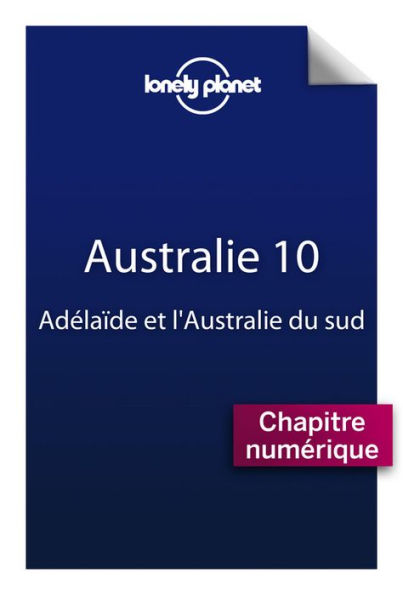 lonely planet

Australie 10

Adélaïde et l'Australie du sud

Chapitre numérique